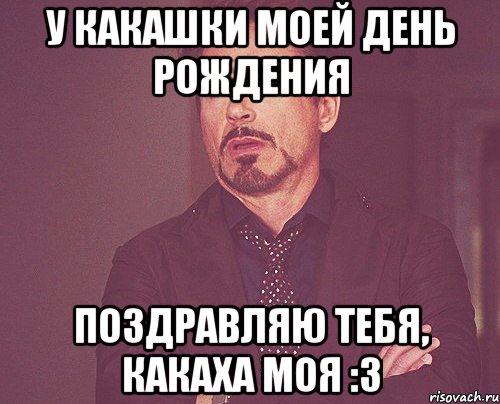 У КАКАШКИ МОЕЙ ДЕНЬ РОЖДЕНИЯ

ПОЗДРАВЛЯЮ ТЕБЯ, КАКАХА МОЯ :3

risovach.ru